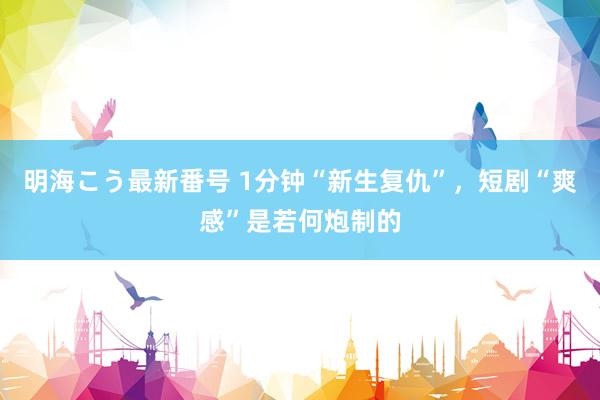 明海こう最新番号 1分钟“新生复仇”，短剧“爽感”是若何炮制的